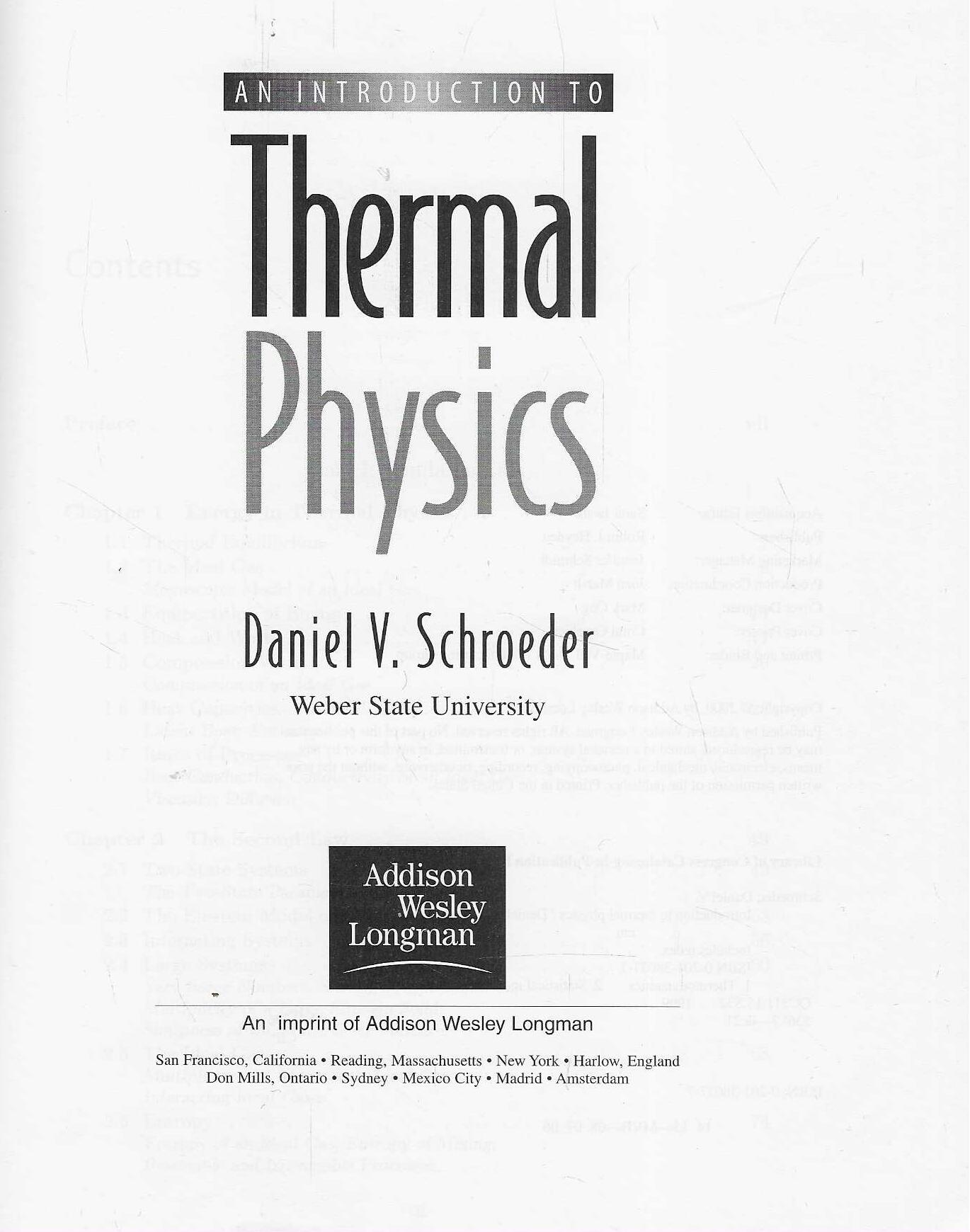 AN INTRODUCTION TO

Thermal Physics

Daniel V. Schroeder

Weber State University

Addison Wesley Longman

An imprint of Addison Wesley Longman

San Francisco, California • Reading, Massachusetts • New York • Harlow, England
Don Mills, Ontario • Sydney • Mexico City • Madrid • Amsterdam